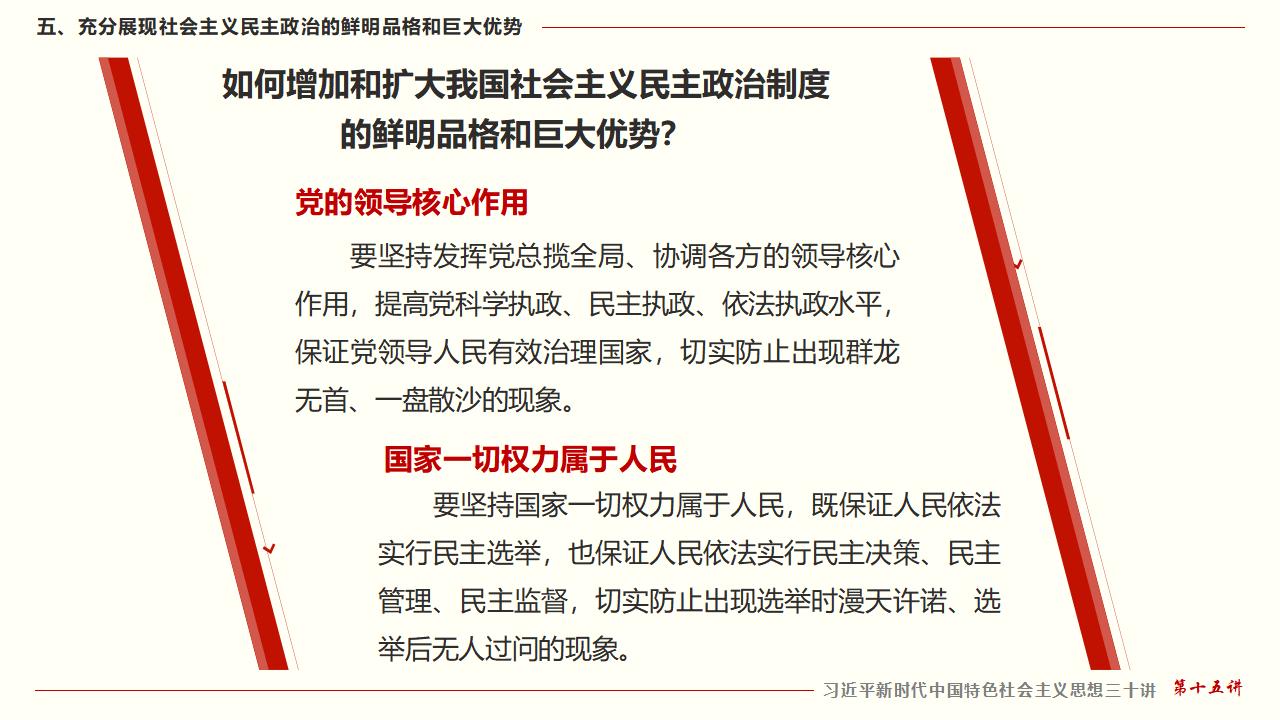 五、充分展现社会主义民主政治的鲜明品格和巨大优势

如何增加和扩大我国社会主义民主政治制度
的鲜明品格和巨大优势?

党的领导核心作用

要坚持发挥党总揽全局、协调各方的领导核心作用，提高党科学执政、民主执政、依法执政水平，保证党领导人民有效治理国家，切实防止出现群龙无首、一盘散沙的现象。

国家一切权力属于人民

要坚持国家一切权力属于人民，既保证人民依法实行民主选举，也保证人民依法实行民主决策、民主管理、民主监督，切实防止出现选举时漫天许诺、选举后无人过问的现象。

习近平新时代中国特色社会主义思想三十讲 第十五讲